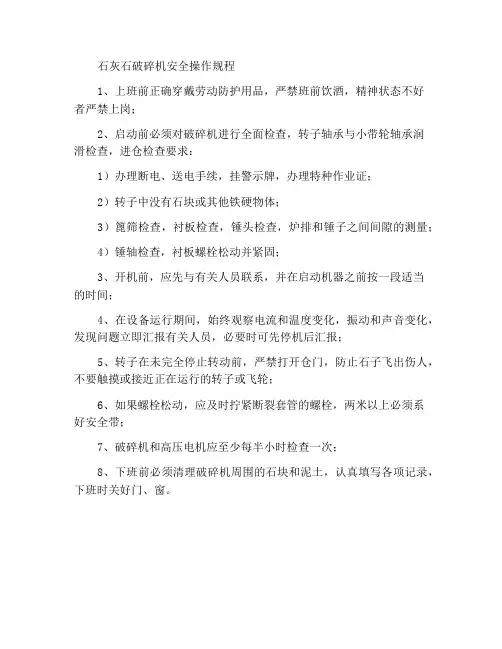 石灰石破碎机安全操作规程

1、上班前正确穿戴劳动防护用品，严禁班前饮酒，精神状态不好者严禁上岗；

2、启动前必须对破碎机进行全面检查，转子轴承与小带轮轴承润滑检查，进仓检查要求：

1）办理断电、送电手续，挂警示牌，办理特种作业证；

2）转子中没有石块或其他铁硬物体；

3）篦筛检查，衬板检查，锤头检查，炉排和锤子之间间隙的测量；

4）锤轴检查，衬板螺栓松动并紧固；

3、开机前，应先与有关人员联系，并在启动机器之前按一段适当的时间；

4、在设备运行期间，始终观察电流和温度变化，振动和声音变化，发现问题立即汇报有关人员，必要时可先停机后汇报；

5、转子在未完全停止转动前，严禁打开仓门，防止石子飞出伤人，不要触摸或接近正在运行的转子或飞轮；

6、如果螺栓松动，应及时拧紧断裂套管的螺栓，两米以上必须系好安全带；

7、破碎机和高压电机应至少每半小时检查一次；

8、下班前必须清理破碎机周围的石块和泥土，认真填写各项记录，下班时关好门、窗。